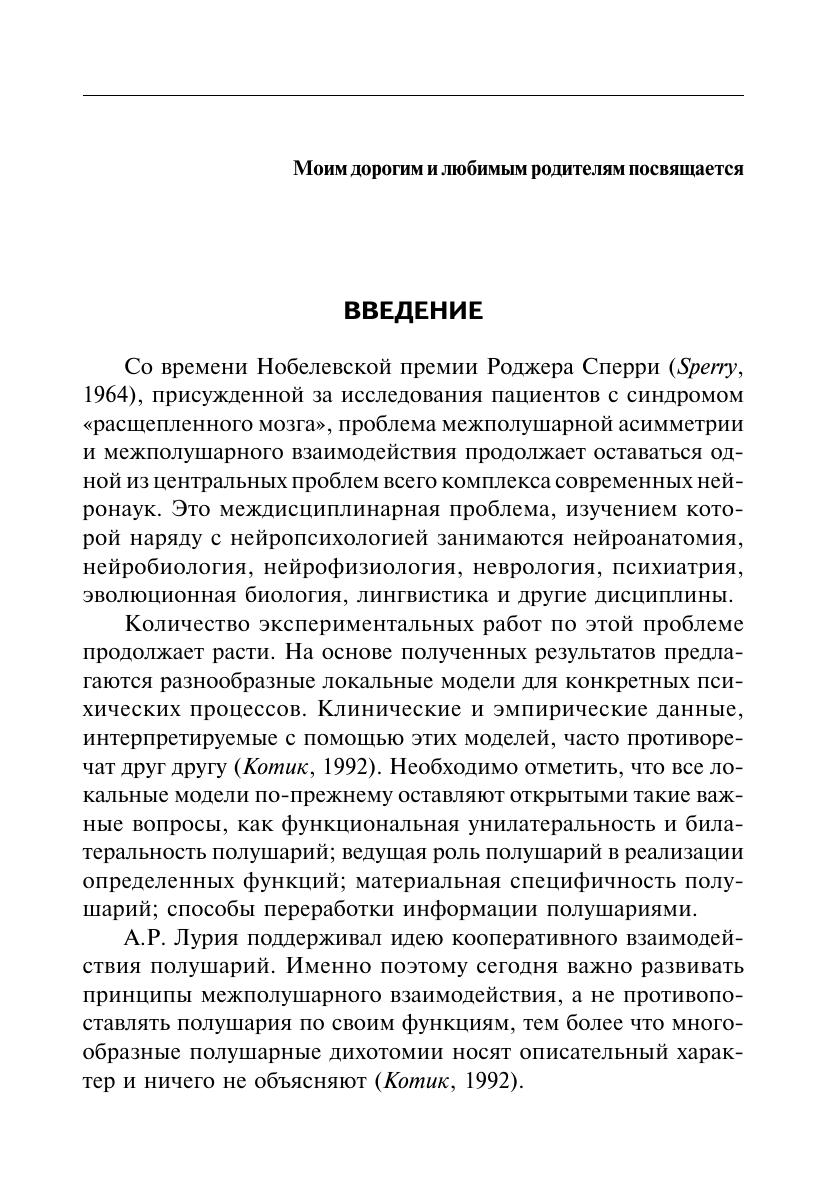 Моим дорогим и любимым родителям посвящается

ВВЕДЕНИЕ

Со времени Нобелевской премии Роджера Сперри (Sperry, 1964), присужденной за исследования пациентов с синдромом «расщепленного мозга», проблема межполушарной асимметрии и межполушарного взаимодействия продолжает оставаться одной из центральных проблем всего комплекса современных нейронаук. Это междисциплинарная проблема, изучением которой наряду с нейропсихологией занимаются нейроанатомия, нейробиология, нейрофизиология, неврология, психиатрия, эволюционная биология, лингвистика и другие дисциплины.

Количество экспериментальных работ по этой проблеме продолжает расти. На основе полученных результатов предлагаются разнообразные локальные модели для конкретных психических процессов. Клинические и эмпирические данные, интерпретируемые с помощью этих моделей, часто противоречат друг другу (Котик, 1992). Необходимо отметить, что все локальные модели по-прежнему оставляют открытыми такие важные вопросы, как функциональная унилатеральность и билатеральность полушарий; ведущая роль полушарий в реализации определенных функций; материальная специфичность полушарий; способы переработки информации полушариями.

А.Р. Лурия поддерживал идею кооперативного взаимодействия полушарий. Именно поэтому сегодня важно развивать принципы межполушарного взаимодействия, а не противопоставлять полушария по своим функциям, тем более что многообразные полушарные дихотомии носят описательный характер и ничего не объясняют (Котик, 1992).